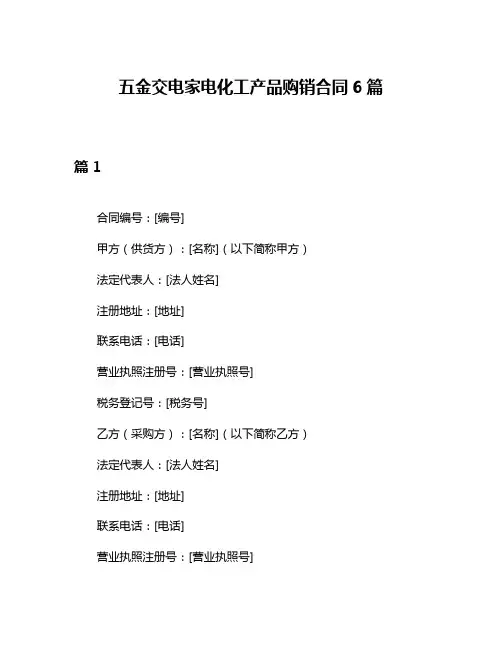 五金交电家电化工产品购销合同 6 篇

篇 1

合同编号：[编号]

甲方（供货方）：[名称]（以下简称甲方）

法定代表人：[法人姓名]

注册地址：[地址]

联系电话：[电话]

营业执照注册号：[营业执照号]

税务登记号：[税务号]

乙方（采购方）：[名称]（以下简称乙方）

法定代表人：[法人姓名]

注册地址：[地址]

联系电话：[电话]

营业执照注册号：[营业执照号]